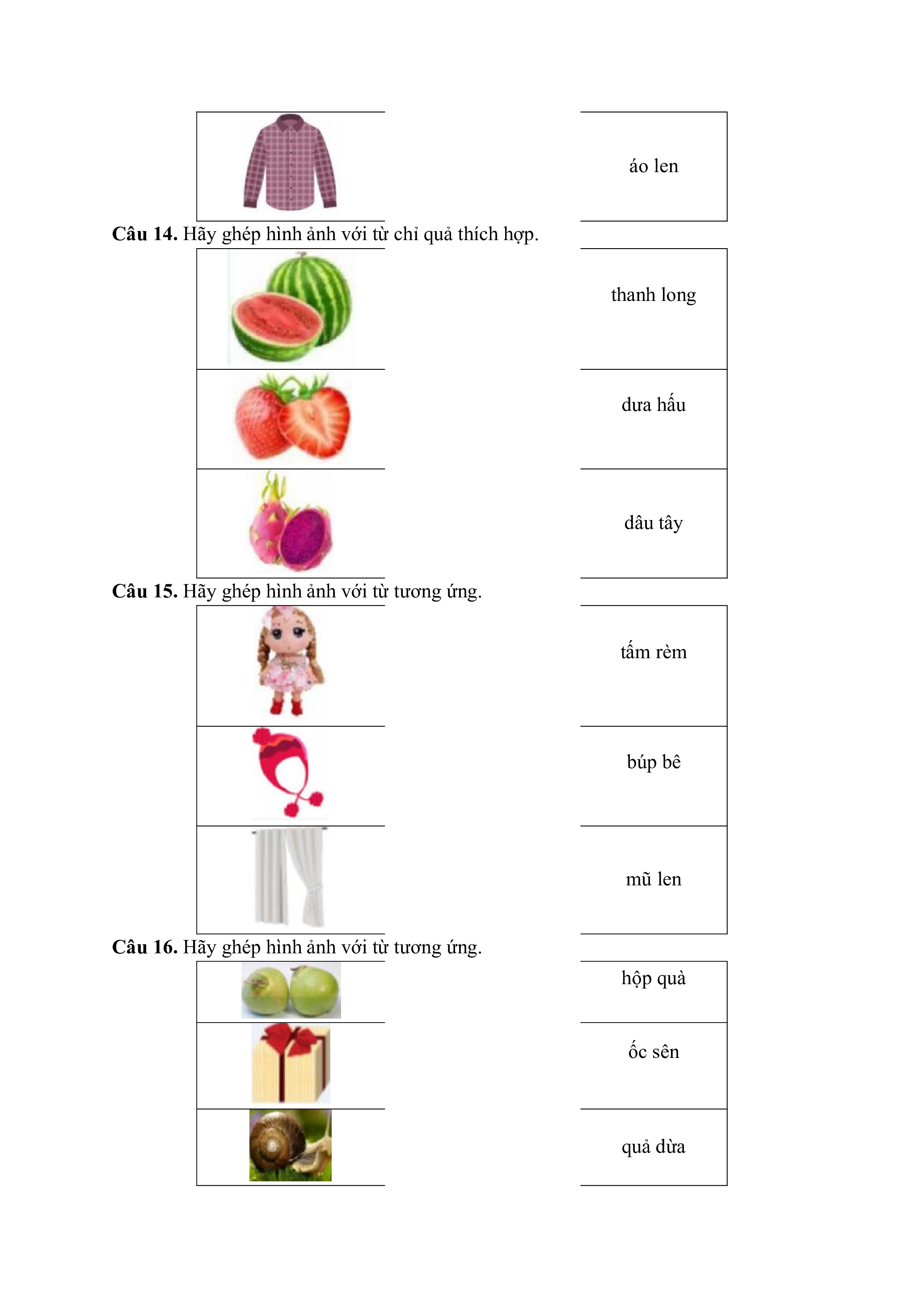 áo len

**Câu 14.** Hãy ghép hình ảnh với từ chỉ quả thích hợp.

thanh long

dưa hấu

dâu tây

**Câu 15.** Hãy ghép hình ảnh với từ tương ứng.

tấm rèm

búp bê

mũ len

**Câu 16.** Hãy ghép hình ảnh với từ tương ứng.

hộp quà

ốc sên

quả dừa